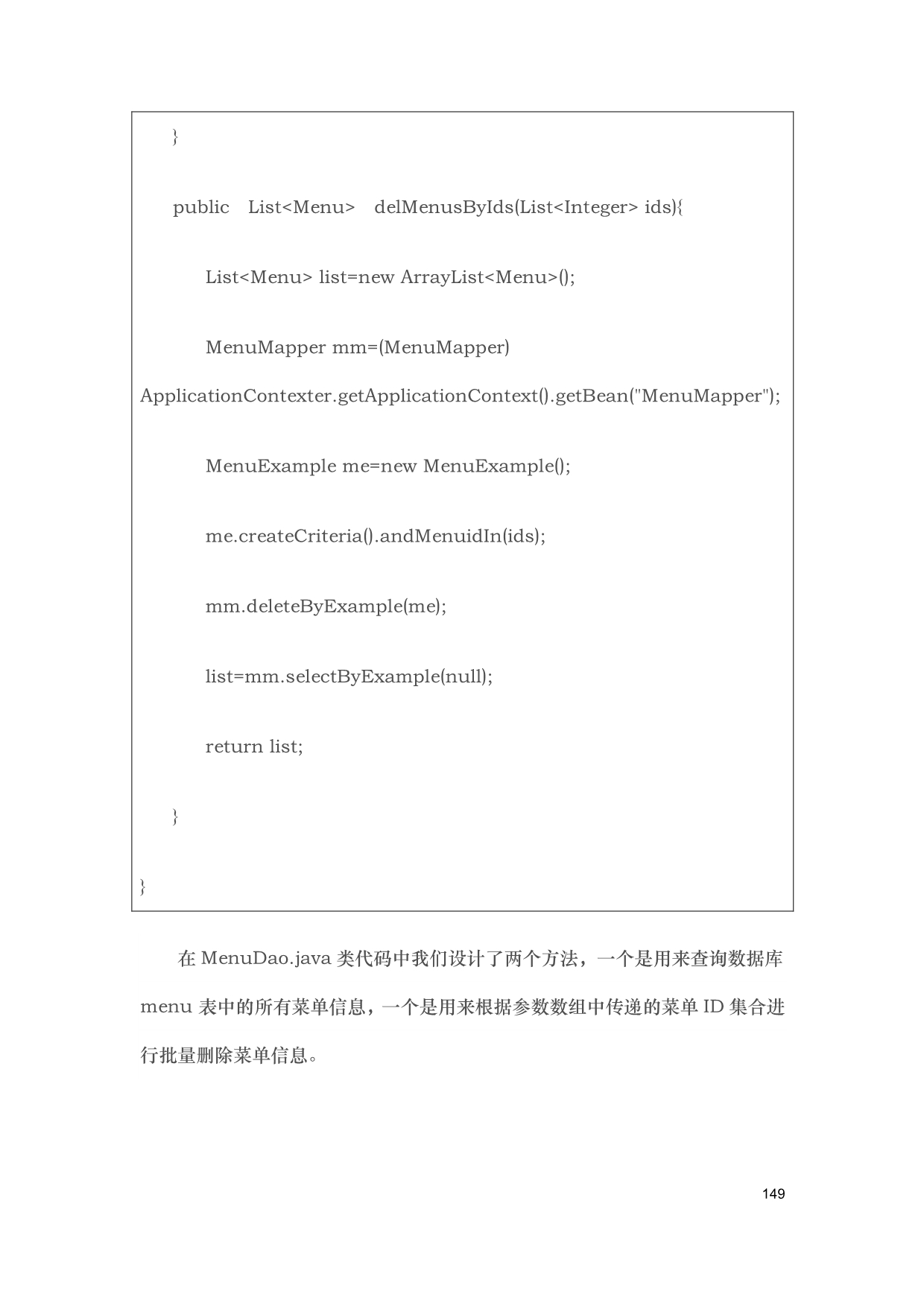 }

public List<Menu> delMenusByIds(List<Integer> ids){

List<Menu> list=new ArrayList<Menu>();

MenuMapper mm=(MenuMapper)
ApplicationContexter.getApplicationContext().getBean("MenuMapper");

MenuExample me=new MenuExample();

me.createCriteria().andMenuidIn(ids);

mm.deleteByExample(me);

list=mm.selectByExample(null);

return list;

}

}

在 MenuDao.java 类代码中我们设计了两个方法，一个是用来查询数据库 menu 表中的所有菜单信息，一个是用来根据参数数组中传递的菜单 ID 集合进行批量删除菜单信息。

149